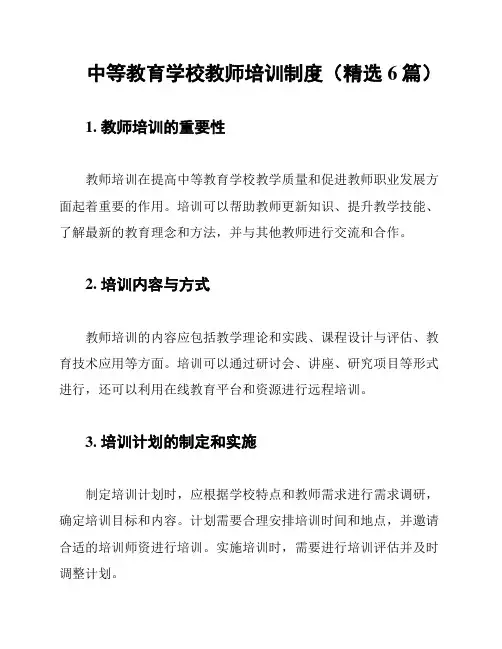 中等教育学校教师培训制度（精选 6 篇）

1. 教师培训的重要性

教师培训在提高中等教育学校教学质量和促进教师职业发展方面起着重要的作用。培训可以帮助教师更新知识、提升教学技能、了解最新的教育理念和方法，并与其他教师进行交流和合作。

2. 培训内容与方式

教师培训的内容应包括教学理论和实践、课程设计与评估、教育技术应用等方面。培训可以通过研讨会、讲座、研究项目等形式进行，还可以利用在线教育平台和资源进行远程培训。

3. 培训计划的制定和实施

制定培训计划时，应根据学校特点和教师需求进行需求调研，确定培训目标和内容。计划需要合理安排培训时间和地点，并邀请合适的培训师资进行培训。实施培训时，需要进行培训评估并及时调整计划。